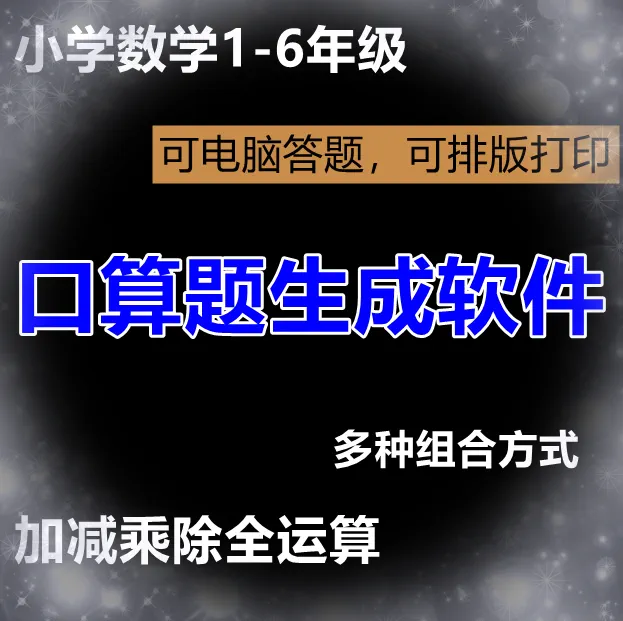 小学数学1-6年级

可电脑答题，可排版打印

口算题生成软件

多种组合方式

加减乘除全运算